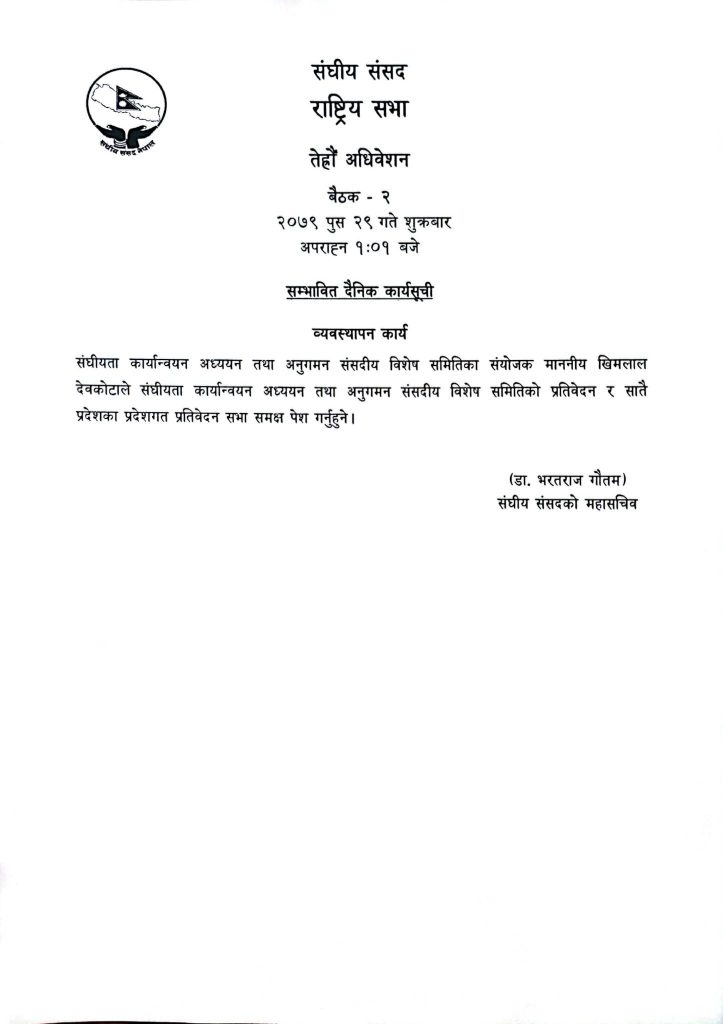 संघीय संसद नेपाल

संघीय संसद
राष्ट्रिय सभा

तेह्रौं अधिवेशन

बैठक - २
२०७९ पुस २९ गते शुक्रबार
अपराह्न १:०१ बजे

सम्भावित दैनिक कार्यसूची

व्यवस्थापन कार्य

संघीयता कार्यान्वयन अध्ययन तथा अनुगमन संसदीय विशेष समितिका संयोजक माननीय खिमलाल देवकोटाले संघीयता कार्यान्वयन अध्ययन तथा अनुगमन संसदीय विशेष समितिको प्रतिवेदन र सातै प्रदेशका प्रदेशगत प्रतिवेदन सभा समक्ष पेश गर्नुहुने।

(डा. भरतराज गौतम)
संघीय संसदको महासचिव